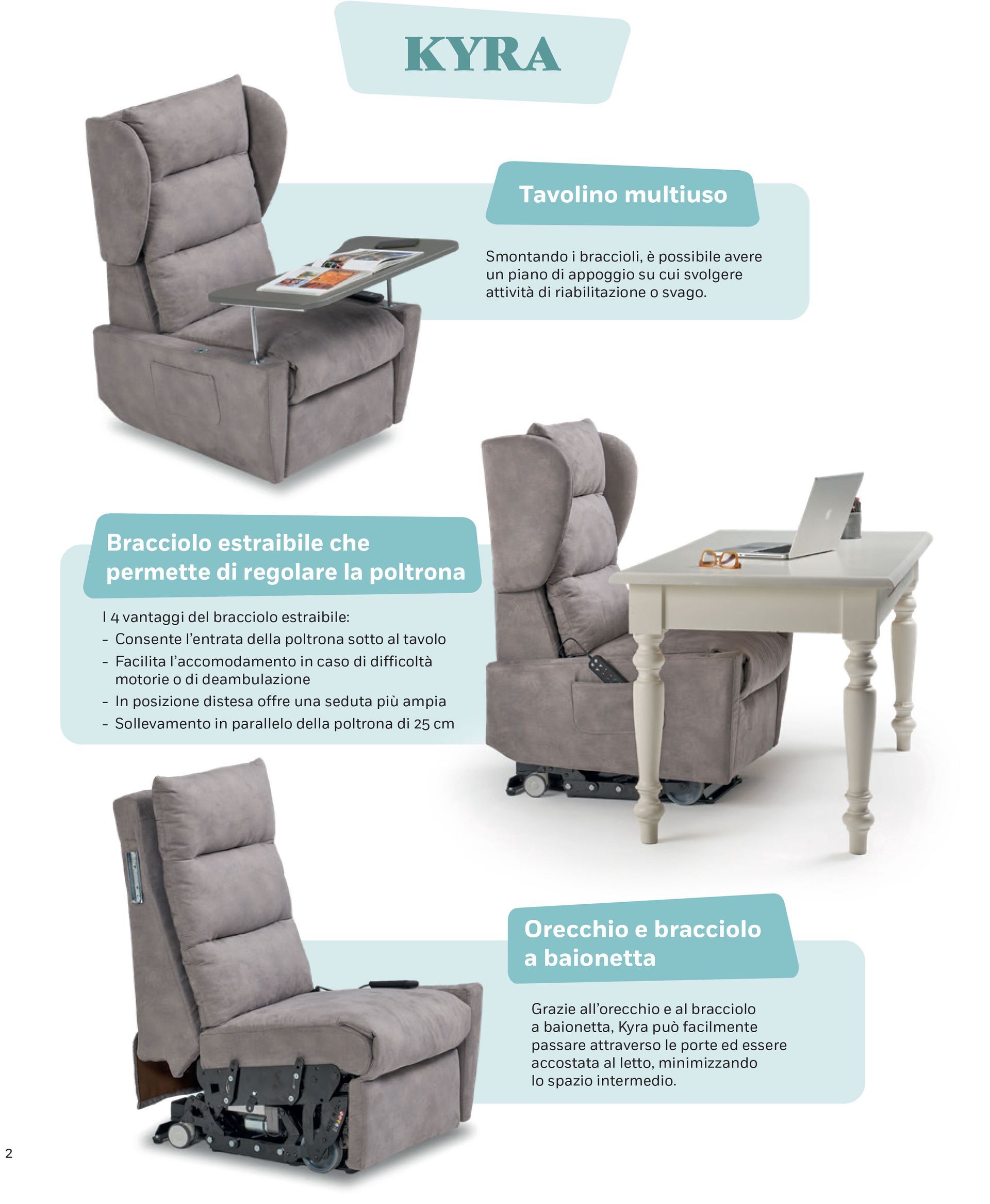 KYRA

Tavolino multiuso

Smontando i braccioli, è possibile avere un piano di appoggio su cui svolgere attività di riabilitazione o svago.

Bracciolo estraibile che permette di regolare la poltrona

I 4 vantaggi del bracciolo estraibile:
- Consente l'entrata della poltrona sotto al tavolo
- Facilita l'accomodamento in caso di difficoltà motorie o di deambulazione
- In posizione distesa offre una seduta più ampia
- Sollevamento in parallelo della poltrona di 25 cm

Orecchio e bracciolo a baionetta

Grazie all'orecchio e al bracciolo a baionetta, Kyra può facilmente passare attraverso le porte ed essere accostata al letto, minimizzando lo spazio intermedio.

2